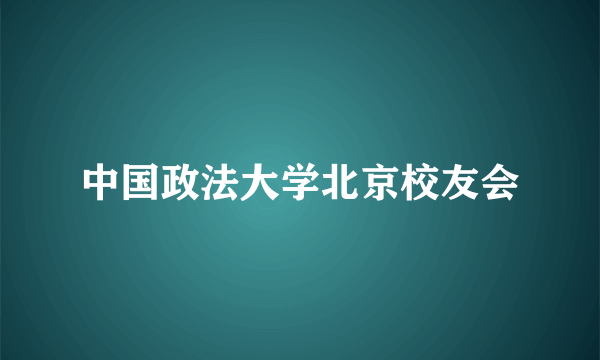 中国政法大学北京校友会